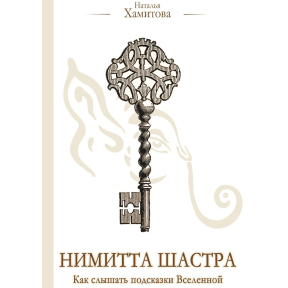 Наталья
Хамитова

НИМИТТА ШАСТРА
Как слышать подсказки Вселенной